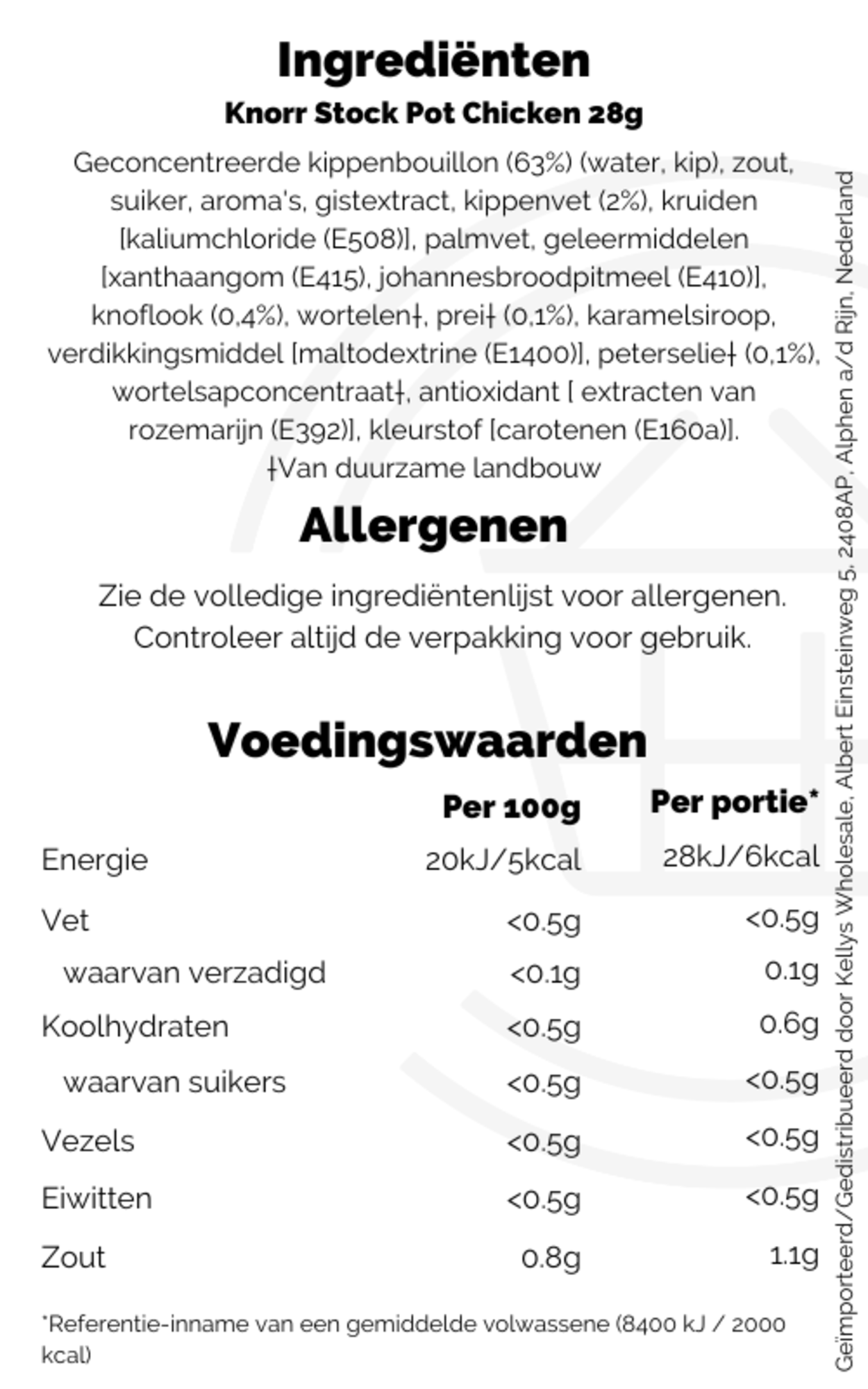 Ingrediënten

Knorr Stock Pot Chicken 28g

Geconcentreerde kippenbouillon (63%) (water, kip), zout, suiker, aroma's, gistextract, kippenvet (2%), kruiden [kaliumchloride (E508)], palmvet, geleermiddelen [xanthaangom (E415), johannesbroodpitmeel (E410)], knoflook (0,4%), wortelen⸸, prei⸸ (0,1%), karamelsiroop, verdikkingsmiddel [maltodextrine (E1400)], peterselie⸸ (0,1%), wortelsapconcentraat⸸, antioxidant [ extracten van rozemarijn (E392)], kleurstof [carotenen (E160a)].
⸸Van duurzame landbouw

Allergenen

Zie de volledige ingrediëntenlijst voor allergenen. Controleer altijd de verpakking voor gebruik.

Voedingswaarden

| | Per 100g | Per portie* |
|---|---|---|
| Energie | 20kJ/5kcal | 28kJ/6kcal |
| Vet | <0.5g | <0.5g |
| waarvan verzadigd | <0.1g | 0.1g |
| Koolhydraten | <0.5g | 0.6g |
| waarvan suikers | <0.5g | <0.5g |
| Vezels | <0.5g | <0.5g |
| Eiwitten | <0.5g | <0.5g |
| Zout | 0.8g | 1.1g |

*Referentie-inname van een gemiddelde volwassene (8400 kJ / 2000 kcal)

Geïmporteerd/Gedistribueerd door Kellys Wholesale, Albert Einsteinweg 5, 2408AP, Alphen a/d Rijn, Nederland